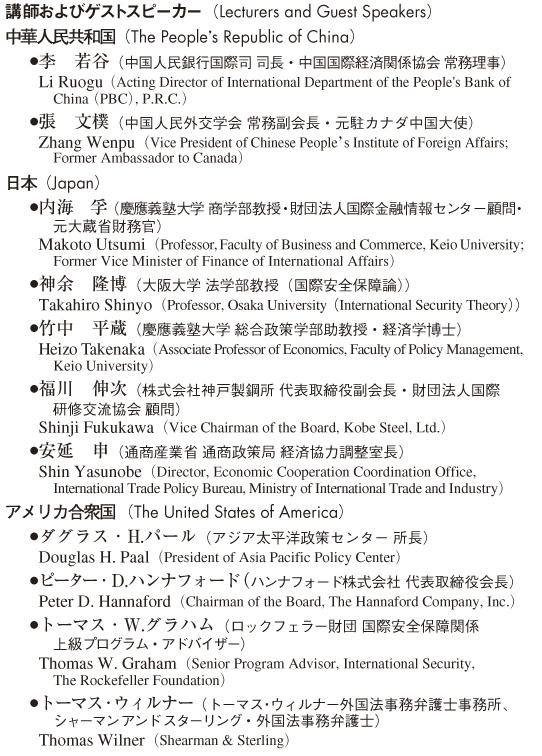 講師およびゲストスピーカー（Lecturers and Guest Speakers）

中華人民共和国（The People's Republic of China）

●李　若谷（中国人民銀行国際司 司長・中国国際経済関係協会 常務理事）
Li Ruogu（Acting Director of International Department of the People's Bank of China（PBC）, P.R.C.）

●張　文樸（中国人民外交学会 常務副会長・元駐カナダ中国大使）
Zhang Wenpu（Vice President of Chinese People's Institute of Foreign Affairs; Former Ambassador to Canada）

日本（Japan）

●内海　孚（慶應義塾大学 商学部教授・財団法人国際金融情報センター顧問・元大蔵省財務官）
Makoto Utsumi（Professor, Faculty of Business and Commerce, Keio University; Former Vice Minister of Finance of International Affairs）

●神余　隆博（大阪大学 法学部教授（国際安全保障論））
Takahiro Shinyo（Professor, Osaka University（International Security Theory））

●竹中　平蔵（慶應義塾大学 総合政策学部助教授・経済学博士）
Heizo Takenaka（Associate Professor of Economics, Faculty of Policy Management, Keio University）

●福川　伸次（株式会社神戸製鋼所 代表取締役副会長・財団法人国際研修交流協会 顧問）
Shinji Fukukawa（Vice Chairman of the Board, Kobe Steel, Ltd.）

●安延　申（通商産業省 通商政策局 経済協力調整室長）
Shin Yasunobe（Director, Economic Cooperation Coordination Office, International Trade Policy Bureau, Ministry of International Trade and Industry）

アメリカ合衆国（The United States of America）

●ダグラス・H.パール（アジア太平洋政策センター 所長）
Douglas H. Paal（President of Asia Pacific Policy Center）

●ピーター・D.ハンナフォード（ハンナフォード株式会社 代表取締役会長）
Peter D. Hannaford（Chairman of the Board, The Hannaford Company, Inc.）

●トーマス・W.グラハム（ロックフェラー財団 国際安全保障関係上級プログラム・アドバイザー）
Thomas W. Graham（Senior Program Advisor, International Security, The Rockefeller Foundation）

●トーマス・ウィルナー（トーマス・ウィルナー外国法事務弁護士事務所、シャーマンアンドスターリング・外国法事務弁護士）
Thomas Wilner（Shearman & Sterling）